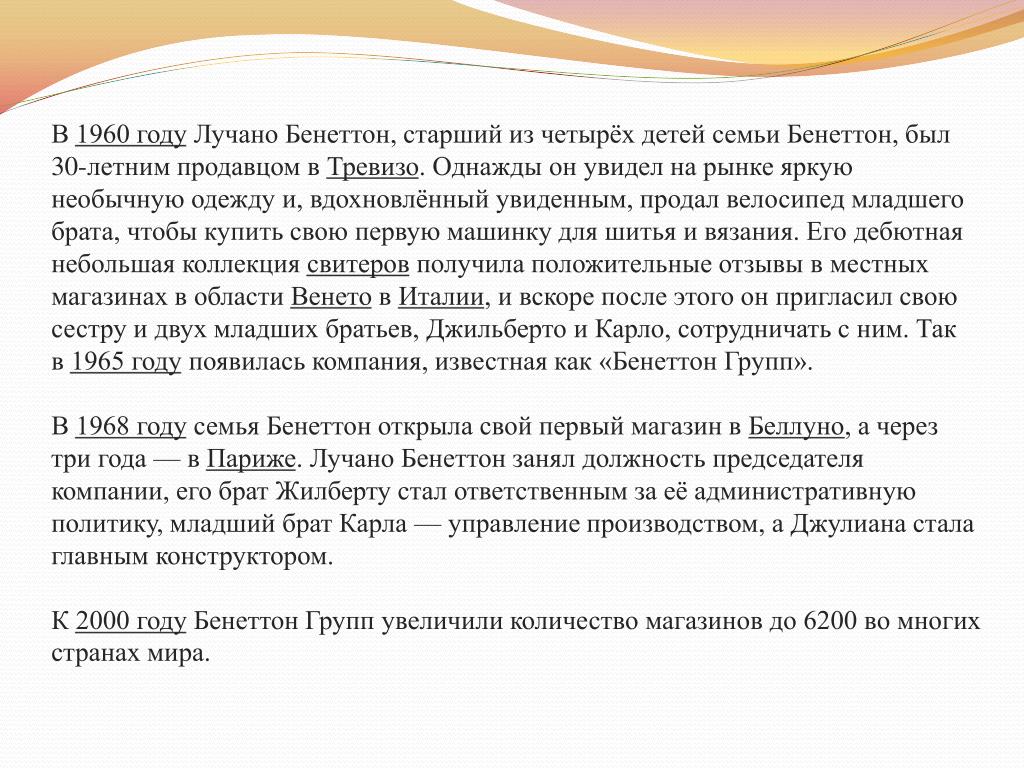 В 1960 году Лучано Бенеттон, старший из четырёх детей семьи Бенеттон, был 30-летним продавцом в Тревизо. Однажды он увидел на рынке яркую необычную одежду и, вдохновлённый увиденным, продал велосипед младшего брата, чтобы купить свою первую машинку для шитья и вязания. Его дебютная небольшая коллекция свитеров получила положительные отзывы в местных магазинах в области Венето в Италии, и вскоре после этого он пригласил свою сестру и двух младших братьев, Джильберто и Карло, сотрудничать с ним. Так в 1965 году появилась компания, известная как «Бенеттон Групп».

В 1968 году семья Бенеттон открыла свой первый магазин в Беллуно, а через три года — в Париже. Лучано Бенеттон занял должность председателя компании, его брат Жилберту стал ответственным за её административную политику, младший брат Карла — управление производством, а Джулиана стала главным конструктором.

К 2000 году Бенеттон Групп увеличили количество магазинов до 6200 во многих странах мира.